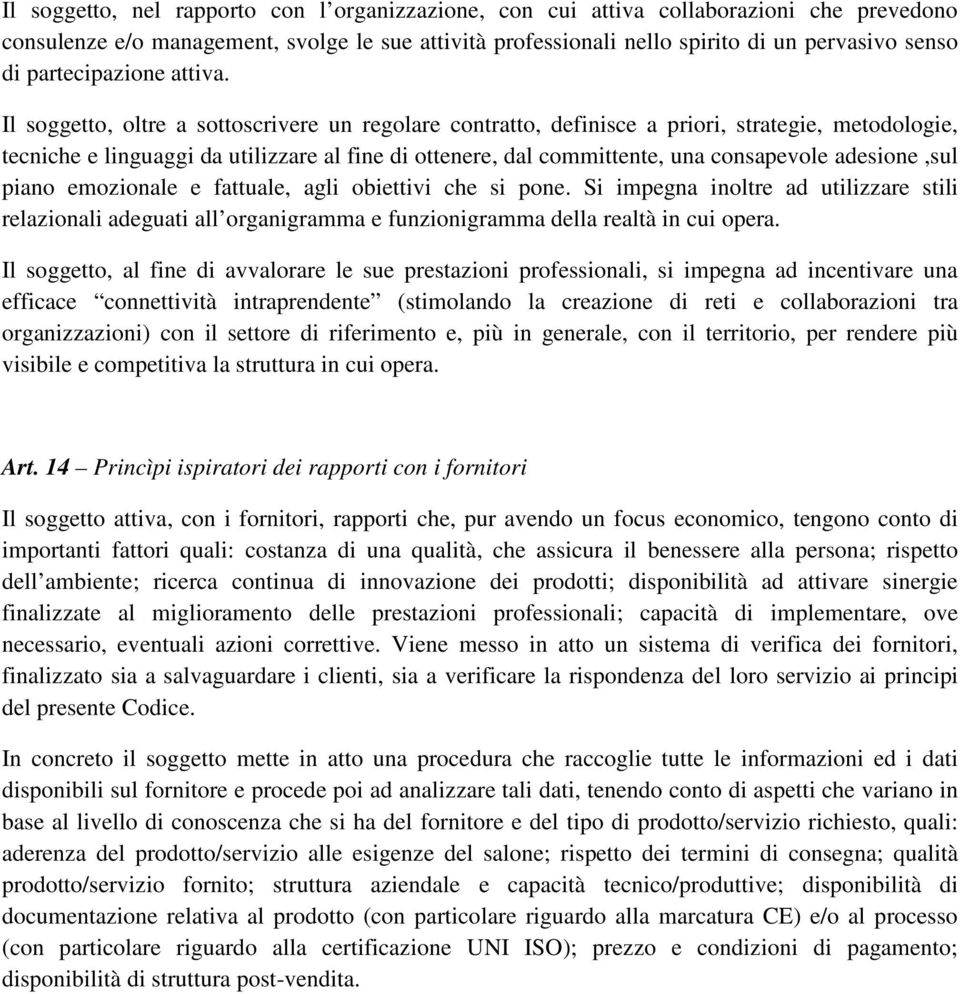 Il soggetto, nel rapporto con l’organizzazione, con cui attiva collaborazioni che prevedono consulenze e/o management, svolge le sue attività professionali nello spirito di un pervasivo senso di partecipazione attiva.

Il soggetto, oltre a sottoscrivere un regolare contratto, definisce a priori, strategie, metodologie, tecniche e linguaggi da utilizzare al fine di ottenere, dal committente, una consapevole adesione ,sul piano emozionale e fattuale, agli obiettivi che si pone. Si impegna inoltre ad utilizzare stili relazionali adeguati all’organigramma e funzionigramma della realtà in cui opera.

Il soggetto, al fine di avvalorare le sue prestazioni professionali, si impegna ad incentivare una efficace “connettività intraprendente” (stimolando la creazione di reti e collaborazioni tra organizzazioni) con il settore di riferimento e, più in generale, con il territorio, per rendere più visibile e competitiva la struttura in cui opera.

Art. 14 – Princìpi ispiratori dei rapporti con i fornitori

Il soggetto attiva, con i fornitori, rapporti che, pur avendo un focus economico, tengono conto di importanti fattori quali: costanza di una qualità, che assicura il benessere alla persona; rispetto dell’ambiente; ricerca continua di innovazione dei prodotti; disponibilità ad attivare sinergie finalizzate al miglioramento delle prestazioni professionali; capacità di implementare, ove necessario, eventuali azioni correttive. Viene messo in atto un sistema di verifica dei fornitori, finalizzato sia a salvaguardare i clienti, sia a verificare la rispondenza del loro servizio ai principi del presente Codice.

In concreto il soggetto mette in atto una procedura che raccoglie tutte le informazioni ed i dati disponibili sul fornitore e procede poi ad analizzare tali dati, tenendo conto di aspetti che variano in base al livello di conoscenza che si ha del fornitore e del tipo di prodotto/servizio richiesto, quali: aderenza del prodotto/servizio alle esigenze del salone; rispetto dei termini di consegna; qualità prodotto/servizio fornito; struttura aziendale e capacità tecnico/produttive; disponibilità di documentazione relativa al prodotto (con particolare riguardo alla marcatura CE) e/o al processo (con particolare riguardo alla certificazione UNI ISO); prezzo e condizioni di pagamento; disponibilità di struttura post-vendita.